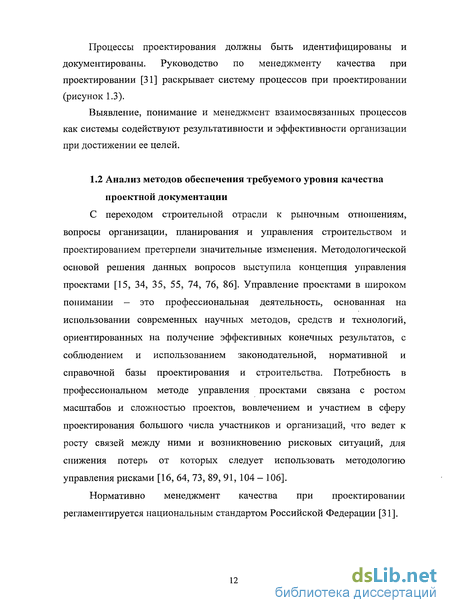 Процессы проектирования должны быть идентифицированы и документированы. Руководство по менеджменту качества при проектировании [31] раскрывает систему процессов при проектировании (рисунок 1.3).

Выявление, понимание и менеджмент взаимосвязанных процессов как системы содействуют результативности и эффективности организации при достижении ее целей.

1.2 Анализ методов обеспечения требуемого уровня качества проектной документации

С переходом строительной отрасли к рыночным отношениям, вопросы организации, планирования и управления строительством и проектированием претерпели значительные изменения. Методологической основой решения данных вопросов выступила концепция управления проектами [15, 34, 35, 55, 74, 76, 86]. Управление проектами в широком понимании – это профессиональная деятельность, основанная на использовании современных научных методов, средств и технологий, ориентированных на получение эффективных конечных результатов, с соблюдением и использованием законодательной, нормативной и справочной базы проектирования и строительства. Потребность в профессиональном методе управления проектами связана с ростом масштабов и сложностью проектов, вовлечением и участием в сферу проектирования большого числа участников и организаций, что ведет к росту связей между ними и возникновению рисковых ситуаций, для снижения потерь от которых следует использовать методологию управления рисками [16, 64, 73, 89, 91, 104 – 106].

Нормативно менеджмент качества при проектировании регламентируется национальным стандартом Российской Федерации [31].

12

dsLib.net
библиотека диссертаций